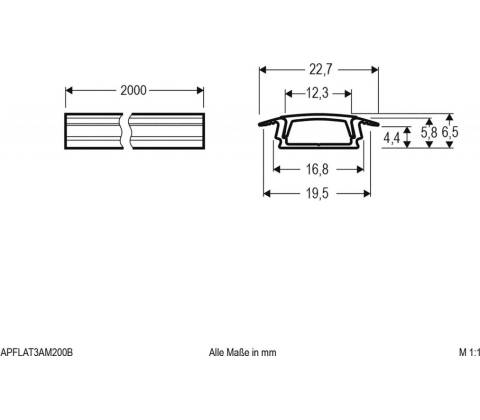 2000

22,7

12,3

4,4

5,8

6,5

16,8

19,5

APFLAT3AM200B

Alle Maße in mm

M 1:1